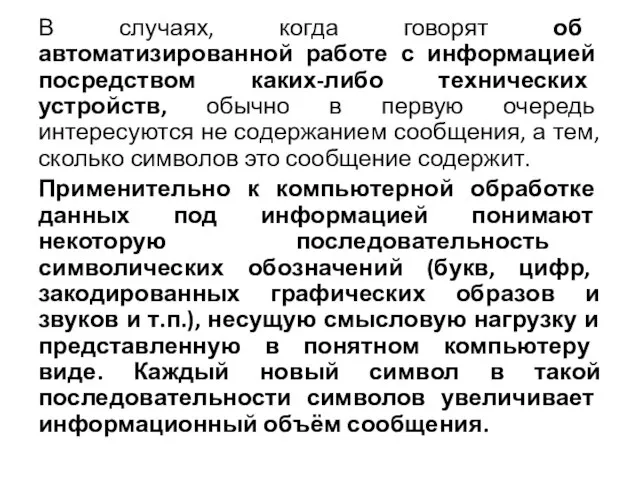 В случаях, когда говорят об автоматизированной работе с информацией посредством каких-либо технических устройств, обычно в первую очередь интересуются не содержанием сообщения, а тем, сколько символов это сообщение содержит.

Применительно к компьютерной обработке данных под информацией понимают некоторую последовательность символических обозначений (букв, цифр, закодированных графических образов и звуков и т.п.), несущую смысловую нагрузку и представленную в понятном компьютеру виде. Каждый новый символ в такой последовательности символов увеличивает информационный объём сообщения.